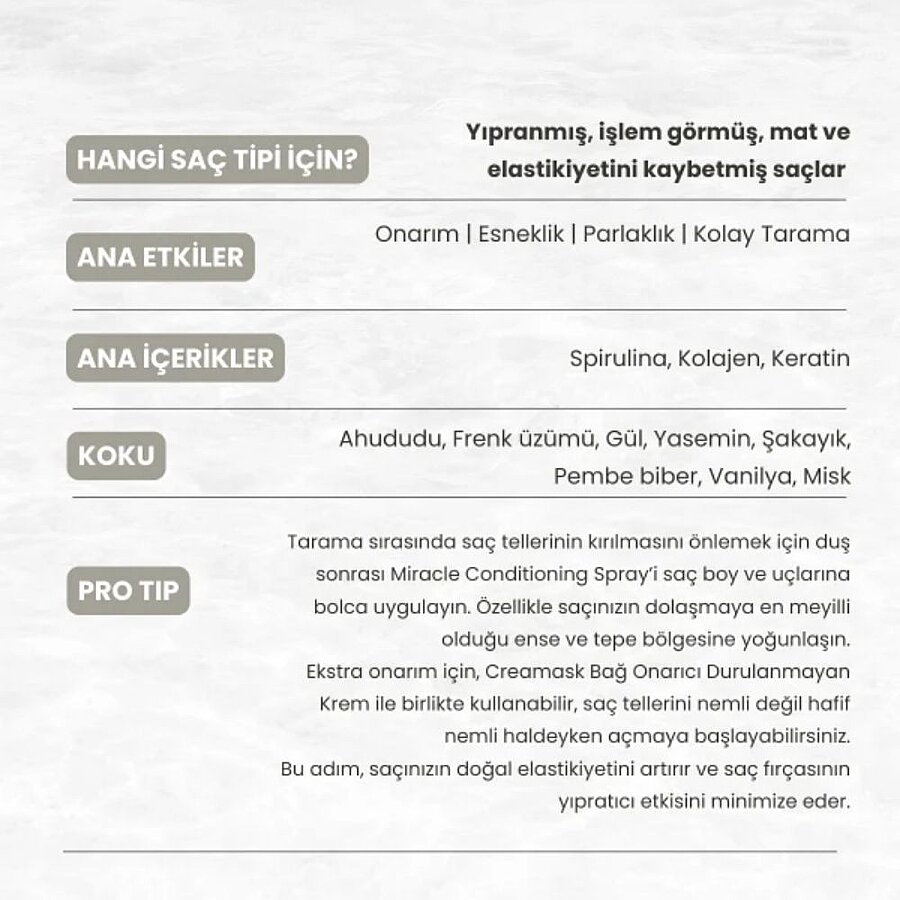 HANGİ SAÇ TİPİ İÇİN?

Yıpranmış, işlem görmüş, mat ve elastikiyetini kaybetmiş saçlar

ANA ETKİLER

Onarım | Esneklik | Parlaklık | Kolay Tarama

ANA İÇERİKLER

Spirulina, Kolajen, Keratin

KOKU

Ahududu, Frenk üzümü, Gül, Yasemin, Şakayık, Pembe biber, Vanilya, Misk

PRO TIP

Tarama sırasında saç tellerinin kırılmasını önlemek için duş sonrası Miracle Conditioning Spray'i saç boy ve uçlarına bolca uygulayın. Özellikle saçınızın dolaşmaya en meyilli olduğu ense ve tepe bölgesine yoğunlaşın. Ekstra onarım için, Creamask Bağ Onarıcı Durulanmayan Krem ile birlikte kullanabilir, saç tellerini nemli değil hafif nemli haldeyken açmaya başlayabilirsiniz. Bu adım, saçınızın doğal elastikiyetini artırır ve saç fırçasının yıpratıcı etkisini minimize eder.